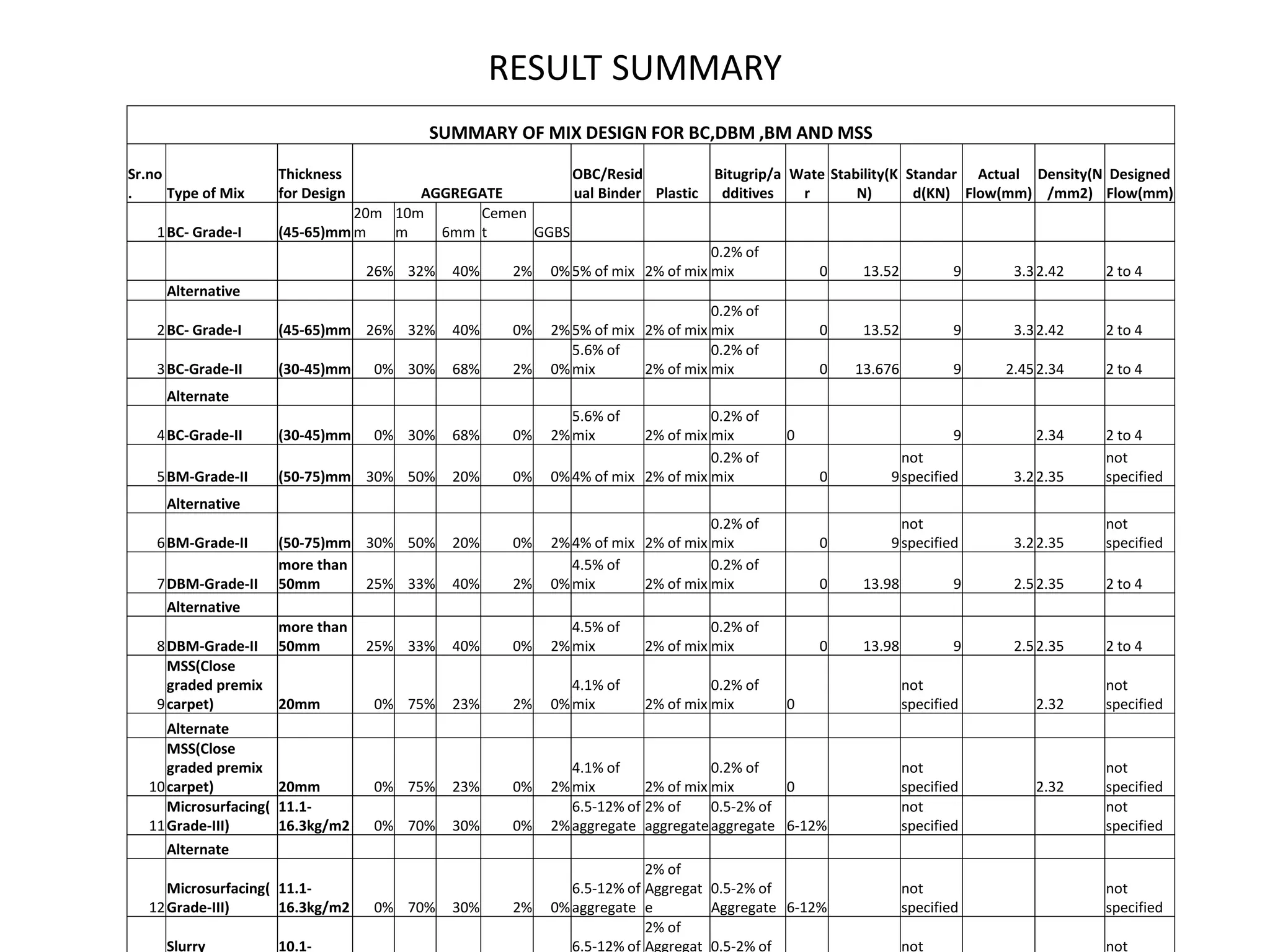 RESULT SUMMARY

SUMMARY OF MIX DESIGN FOR BC,DBM ,BM AND MSS

| Sr.no. | Type of Mix | Thickness for Design | AGGREGATE | | | | | OBC/Residual Binder | Plastic | Bitugrip/additives | Water | Stability(KN) | Standard(KN) | Actual Flow(mm) | Density(N/mm2) | Designed Flow(mm) |
|---|---|---|---|---|---|---|---|---|---|---|---|---|---|---|---|---|
| 1 | BC- Grade-I | (45-65)mm | 20mm | 10mm | 6mm | Cement | GGBS | | | | | | | | | |
| | | | 26% | 32% | 40% | 2% | 0% | 5% of mix | 2% of mix | 0.2% of mix | 0 | 13.52 | 9 | 3.3 | 2.42 | 2 to 4 |
| | Alternative | | | | | | | | | | | | | | | |
| 2 | BC- Grade-I | (45-65)mm | 26% | 32% | 40% | 0% | 2% | 5% of mix | 2% of mix | 0.2% of mix | 0 | 13.52 | 9 | 3.3 | 2.42 | 2 to 4 |
| 3 | BC-Grade-II | (30-45)mm | 0% | 30% | 68% | 2% | 0% | 5.6% of mix | 2% of mix | 0.2% of mix | 0 | 13.676 | 9 | 2.45 | 2.34 | 2 to 4 |
| | Alternate | | | | | | | | | | | | | | | |
| 4 | BC-Grade-II | (30-45)mm | 0% | 30% | 68% | 0% | 2% | 5.6% of mix | 2% of mix | 0.2% of mix | 0 | | 9 | | 2.34 | 2 to 4 |
| 5 | BM-Grade-II | (50-75)mm | 30% | 50% | 20% | 0% | 0% | 4% of mix | 2% of mix | 0.2% of mix | 0 | 9 | not specified | 3.2 | 2.35 | not specified |
| | Alternative | | | | | | | | | | | | | | | |
| 6 | BM-Grade-II | (50-75)mm | 30% | 50% | 20% | 0% | 2% | 4% of mix | 2% of mix | 0.2% of mix | 0 | 9 | not specified | 3.2 | 2.35 | not specified |
| 7 | DBM-Grade-II | more than 50mm | 25% | 33% | 40% | 2% | 0% | 4.5% of mix | 2% of mix | 0.2% of mix | 0 | 13.98 | 9 | 2.5 | 2.35 | 2 to 4 |
| | Alternative | | | | | | | | | | | | | | | |
| 8 | DBM-Grade-II | more than 50mm | 25% | 33% | 40% | 0% | 2% | 4.5% of mix | 2% of mix | 0.2% of mix | 0 | 13.98 | 9 | 2.5 | 2.35 | 2 to 4 |
| 9 | MSS(Close graded premix carpet) | 20mm | 0% | 75% | 23% | 2% | 0% | 4.1% of mix | 2% of mix | 0.2% of mix | 0 | | not specified | | 2.32 | not specified |
| | Alternate | | | | | | | | | | | | | | | |
| 10 | MSS(Close graded premix carpet) | 20mm | 0% | 75% | 23% | 0% | 2% | 4.1% of mix | 2% of mix | 0.2% of mix | 0 | | not specified | | 2.32 | not specified |
| 11 | Microsurfacing(Grade-III) | 11.1-16.3kg/m2 | 0% | 70% | 30% | 0% | 2% | 6.5-12% of aggregate | 2% of aggregate | 0.5-2% of aggregate | 6-12% | | not specified | | | not specified |
| | Alternate | | | | | | | | | | | | | | | |
| 12 | Microsurfacing(Grade-III) | 11.1-16.3kg/m2 | 0% | 70% | 30% | 2% | 0% | 6.5-12% of aggregate | 2% of Aggregate | 0.5-2% of Aggregate | 6-12% | | not specified | | | not specified |
| | Slurry | 10.1- | | | | | | 6.5-12% of | 2% of Aggregat | 0.5-2% of | | | not | | | not |